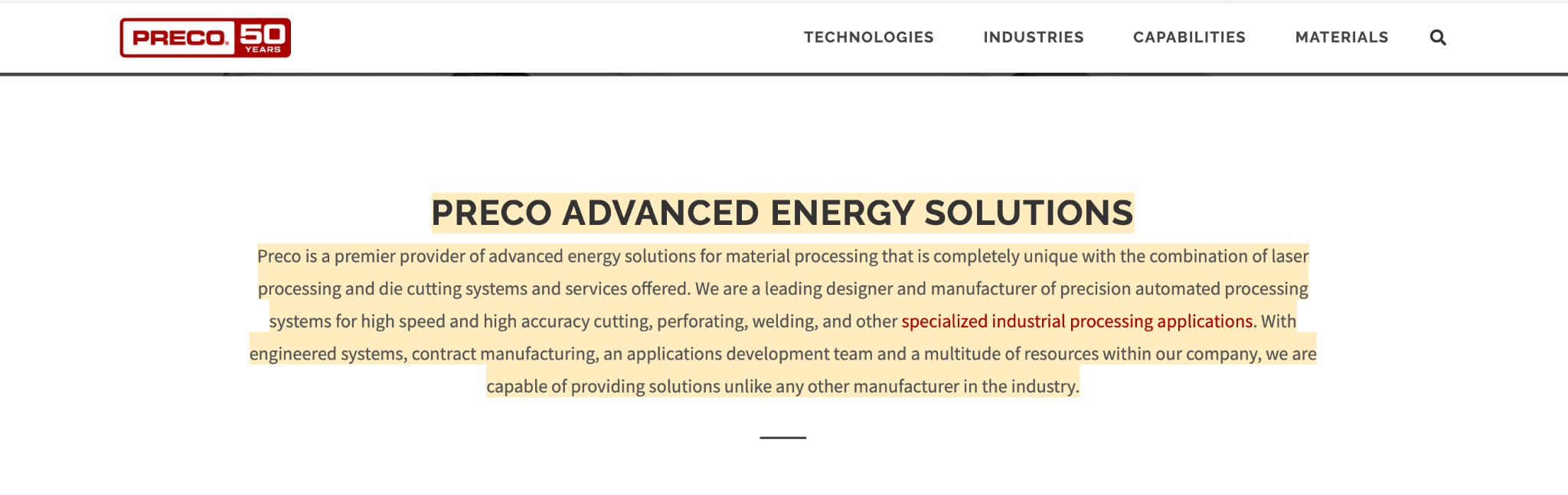 PRECO. 50 YEARS

TECHNOLOGIES INDUSTRIES CAPABILITIES MATERIALS

PRECO ADVANCED ENERGY SOLUTIONS

Preco is a premier provider of advanced energy solutions for material processing that is completely unique with the combination of laser processing and die cutting systems and services offered. We are a leading designer and manufacturer of precision automated processing systems for high speed and high accuracy cutting, perforating, welding, and other specialized industrial processing applications. With engineered systems, contract manufacturing, an applications development team and a multitude of resources within our company, we are capable of providing solutions unlike any other manufacturer in the industry.